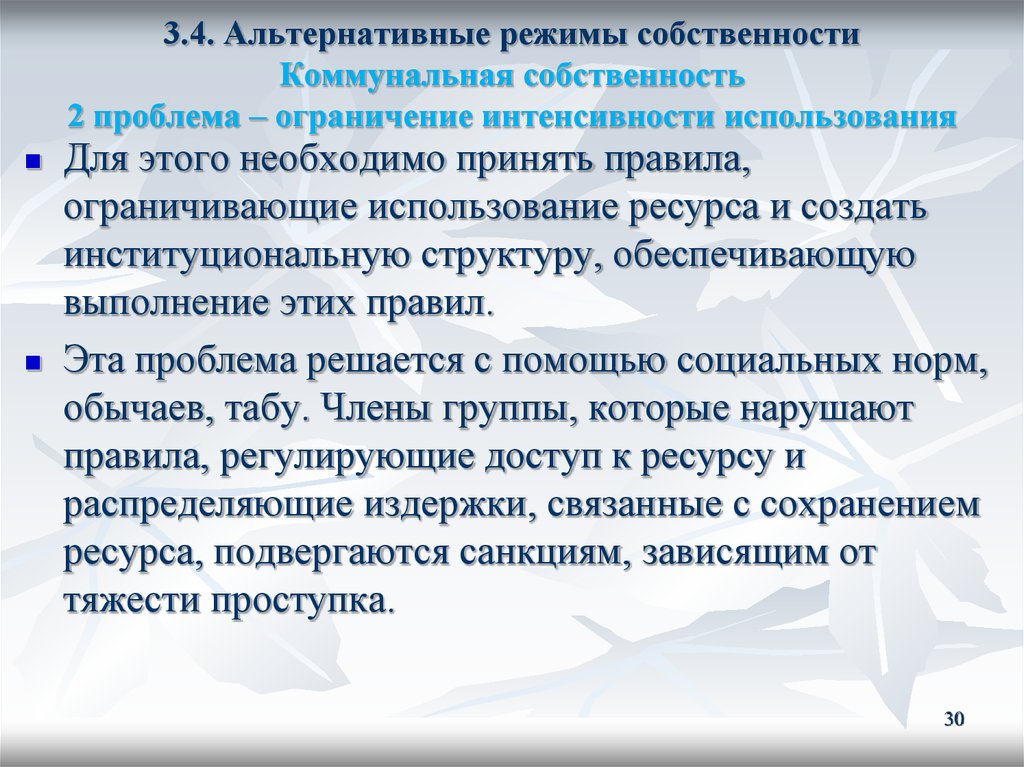 3.4. Альтернативные режимы собственности
Коммунальная собственность
2 проблема – ограничение интенсивности использования

Для этого необходимо принять правила, ограничивающие использование ресурса и создать институциональную структуру, обеспечивающую выполнение этих правил.

Эта проблема решается с помощью социальных норм, обычаев, табу. Члены группы, которые нарушают правила, регулирующие доступ к ресурсу и распределяющие издержки, связанные с сохранением ресурса, подвергаются санкциям, зависящим от тяжести проступка.

30